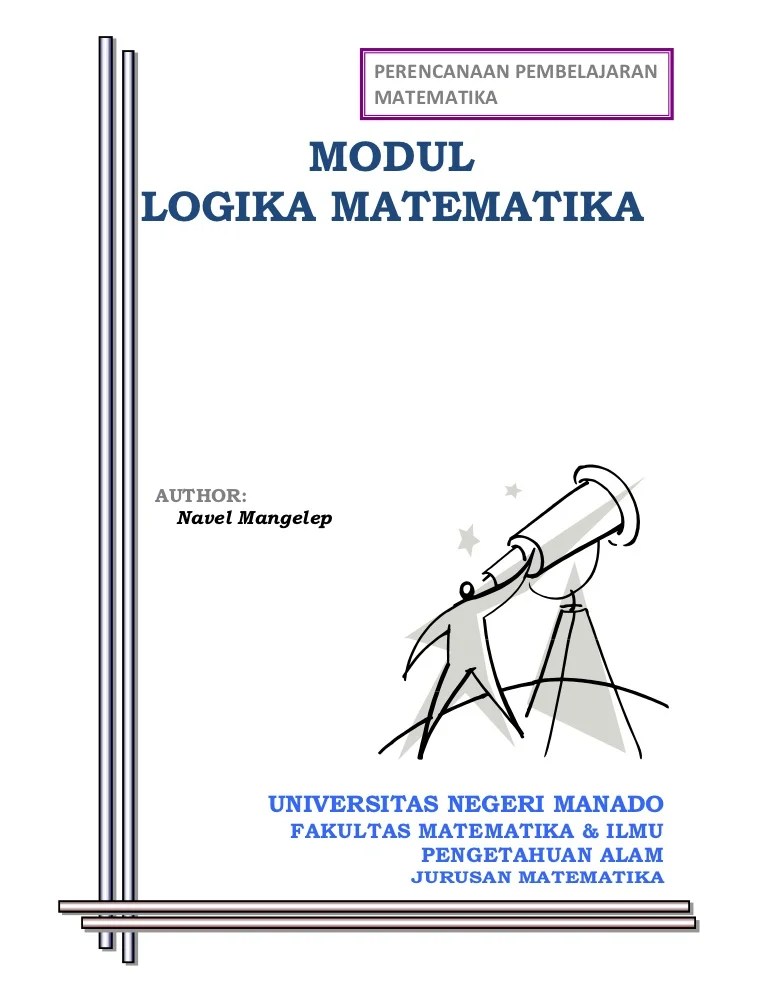 PERENCANAAN PEMBELAJARAN MATEMATIKA

MODUL
LOGIKA MATEMATIKA

AUTHOR:
Navel Mangelep

UNIVERSITAS NEGERI MANADO
FAKULTAS MATEMATIKA & ILMU
PENGETAHUAN ALAM
JURUSAN MATEMATIKA